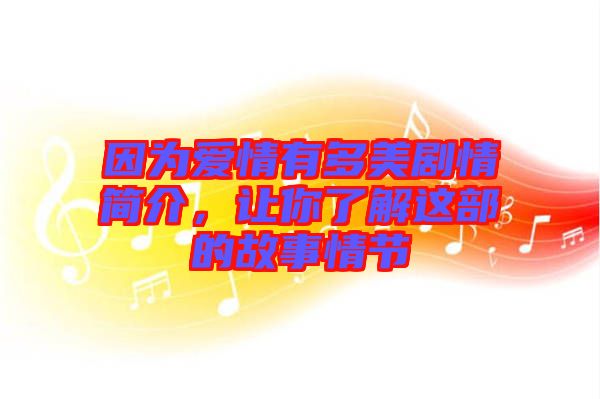 因为爱情有多美剧情简介，让你了解这部的故事情节